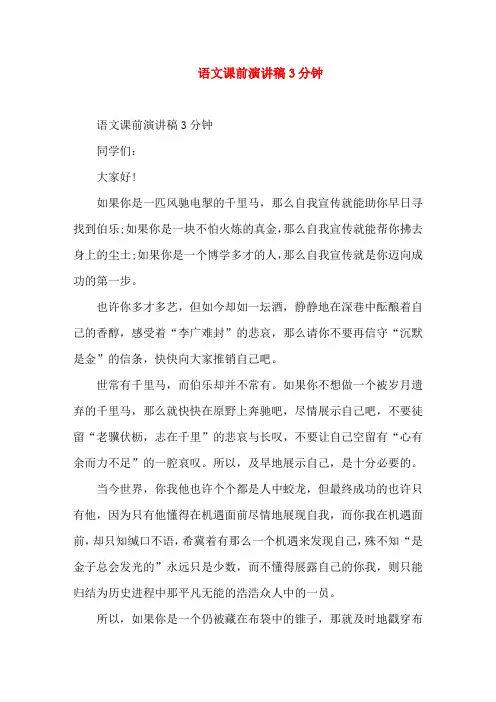 语文课前演讲稿3分钟

语文课前演讲稿3分钟

同学们：

大家好！

如果你是一匹风驰电掣的千里马，那么自我宣传就能助你早日寻找到伯乐;如果你是一块不怕火炼的真金，那么自我宣传就能帮你拂去身上的尘土;如果你是一个博学多才的人，那么自我宣传就是你迈向成功的第一步。

也许你多才多艺，但如今却如一坛酒，静静地在深巷中酝酿着自己的香醇，感受着“李广难封”的悲哀，那么请你不要再信守“沉默是金”的信条，快快向大家推销自己吧。

世常有千里马，而伯乐却并不常有。如果你不想做一个被岁月遗弃的千里马，那么就快快在原野上奔驰吧，尽情展示自己吧，不要徒留“老骥伏枥，志在千里”的悲哀与长叹，不要让自己空留有“心有余而力不足”的一腔哀叹。所以，及早地展示自己，是十分必要的。

当今世界，你我他也许个个都是人中蛟龙，但最终成功的也许只有他，因为只有他懂得在机遇面前尽情地展现自我，而你我在机遇面前，却只知缄口不语，希冀着有那么一个机遇来发现自己，殊不知“是金子总会发光的”永远只是少数，而不懂得展露自己的你我，则只能归结为历史进程中那平凡无能的浩浩众人中的一员。

所以，如果你是一个仍被藏在布袋中的锥子，那就及时地戳穿布